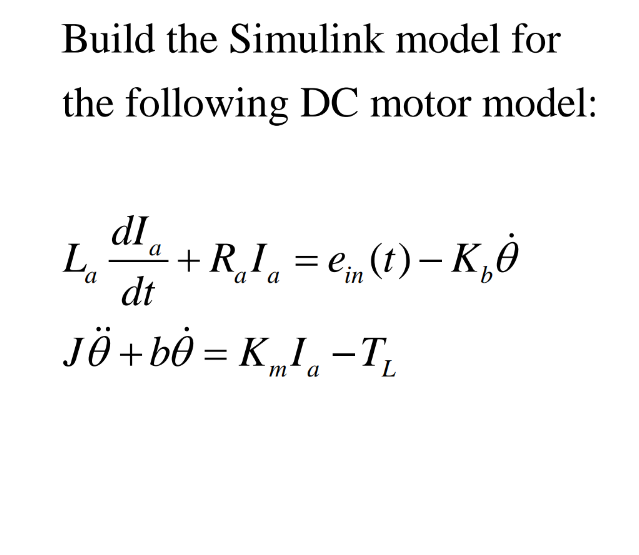 Build the Simulink model for the following DC motor model:

$L_a \frac{dI_a}{dt} + R_a I_a = e_{in}(t) - K_b \dot{\theta}$

$J\ddot{\theta} + b\dot{\theta} = K_m I_a - T_L$